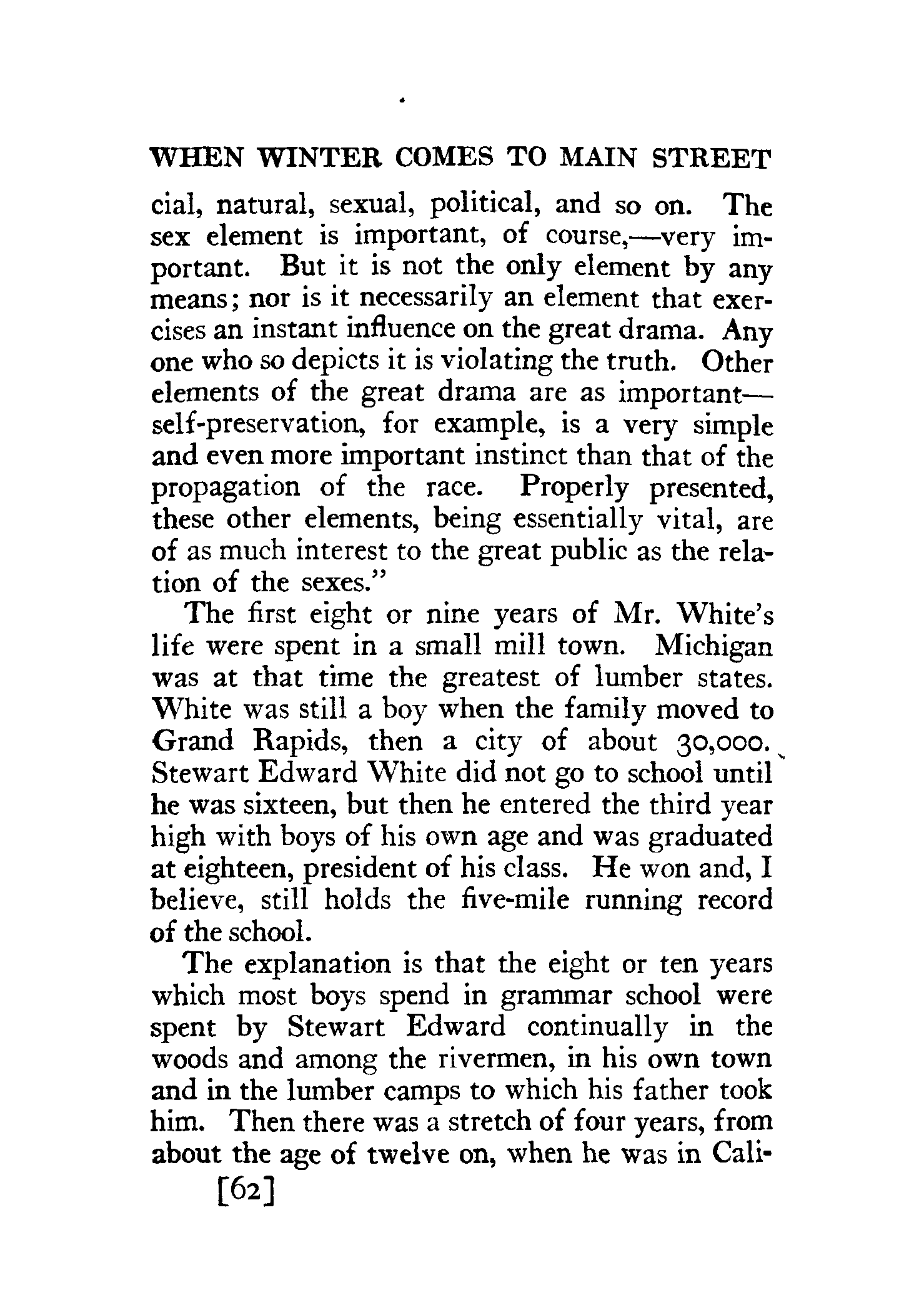 WHEN WINTER COMES TO MAIN STREET

cial, natural, sexual, political, and so on. The sex element is important, of course,—very important. But it is not the only element by any means; nor is it necessarily an element that exercises an instant influence on the great drama. Any one who so depicts it is violating the truth. Other elements of the great drama are as important—self-preservation, for example, is a very simple and even more important instinct than that of the propagation of the race. Properly presented, these other elements, being essentially vital, are of as much interest to the great public as the relation of the sexes."

The first eight or nine years of Mr. White's life were spent in a small mill town. Michigan was at that time the greatest of lumber states. White was still a boy when the family moved to Grand Rapids, then a city of about 30,000. Stewart Edward White did not go to school until he was sixteen, but then he entered the third year high with boys of his own age and was graduated at eighteen, president of his class. He won and, I believe, still holds the five-mile running record of the school.

The explanation is that the eight or ten years which most boys spend in grammar school were spent by Stewart Edward continually in the woods and among the rivermen, in his own town and in the lumber camps to which his father took him. Then there was a stretch of four years, from about the age of twelve on, when he was in Cali-

[62]